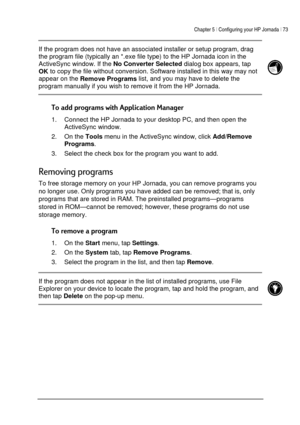 Chapter 5 | Configuring your HP Jornada | 73

If the program does not have an associated installer or setup program, drag the program file (typically an *.exe file type) to the HP Jornada icon in the ActiveSync window. If the **No Converter Selected** dialog box appears, tap **OK** to copy the file without conversion. Software installed in this way may not appear on the **Remove Programs** list, and you may have to delete the program manually if you wish to remove it from the HP Jornada.

**To add programs with Application Manager**

1. Connect the HP Jornada to your desktop PC, and then open the ActiveSync window.
2. On the **Tools** menu in the ActiveSync window, click **Add/Remove Programs**.
3. Select the check box for the program you want to add.

Removing programs

To free storage memory on your HP Jornada, you can remove programs you no longer use. Only programs you have added can be removed; that is, only programs that are stored in RAM. The preinstalled programs—programs stored in ROM—cannot be removed; however, these programs do not use storage memory.

**To remove a program**

1. On the **Start** menu, tap **Settings**.
2. On the **System** tab, tap **Remove Programs**.
3. Select the program in the list, and then tap **Remove**.

If the program does not appear in the list of installed programs, use File Explorer on your device to locate the program, tap and hold the program, and then tap **Delete** on the pop-up menu.